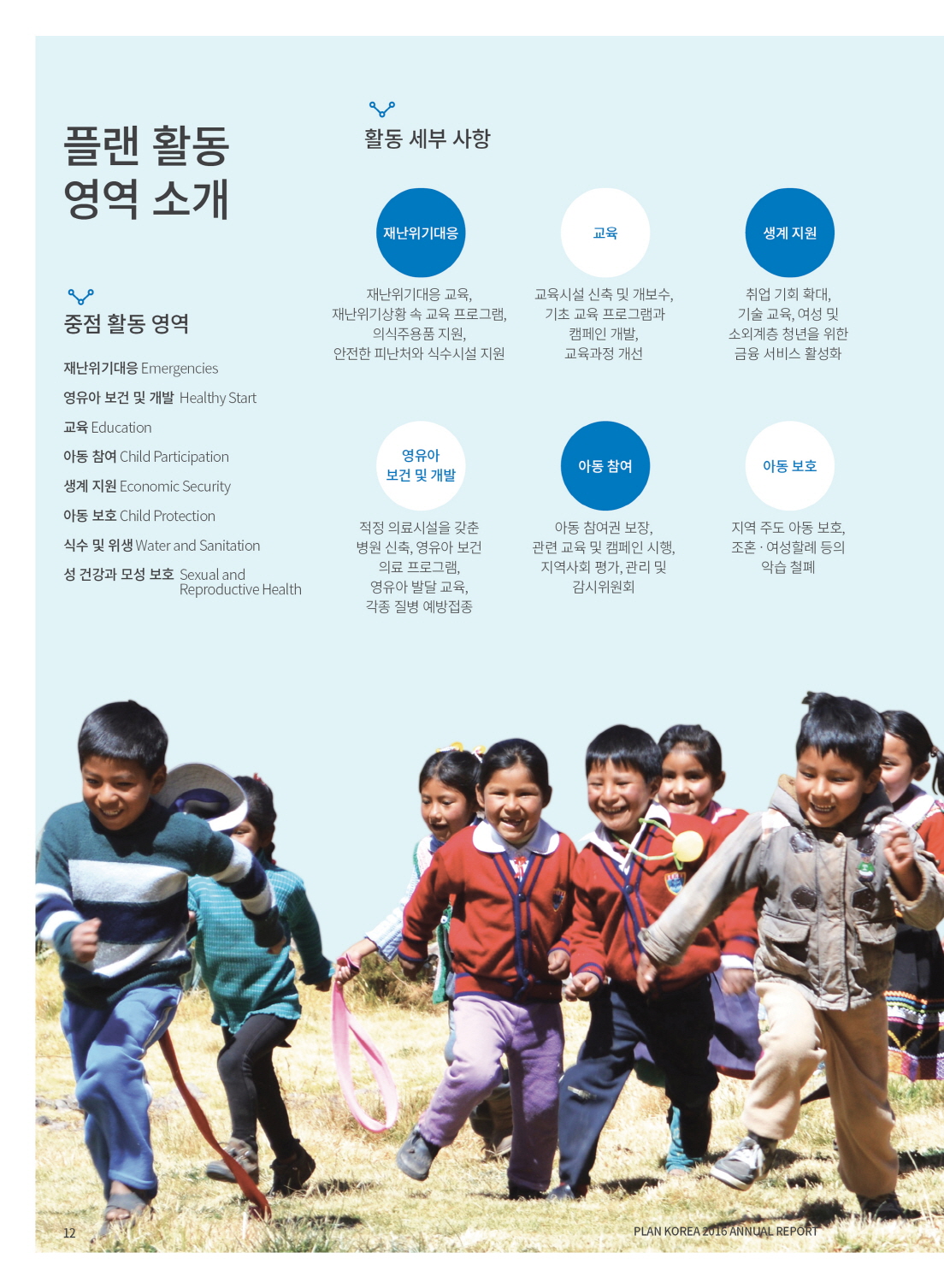 플랜 활동 영역 소개

중점 활동 영역

재난위기대응 Emergencies

영유아 보건 및 개발 Healthy Start

교육 Education

아동 참여 Child Participation

생계 지원 Economic Security

아동 보호 Child Protection

식수 및 위생 Water and Sanitation

성 건강과 모성 보호 Sexual and Reproductive Health

활동 세부 사항

재난위기대응

재난위기대응 교육, 재난위기상황 속 교육 프로그램, 의식주용품 지원, 안전한 피난처와 식수시설 지원

교육

교육시설 신축 및 개보수, 기초 교육 프로그램과 캠페인 개발, 교육과정 개선

생계 지원

취업 기회 확대, 기술 교육, 여성 및 소외계층 청년을 위한 금융 서비스 활성화

영유아 보건 및 개발

적정 의료시설을 갖춘 병원 신축, 영유아 보건 의료 프로그램, 영유아 발달 교육, 각종 질병 예방접종

아동 참여

아동 참여권 보장, 관련 교육 및 캠페인 시행, 지역사회 평가, 관리 및 감시위원회

아동 보호

지역 주도 아동 보호, 조혼 · 여성할례 등의 악습 철폐

12

PLAN KOREA 2016 ANNUAL REPORT